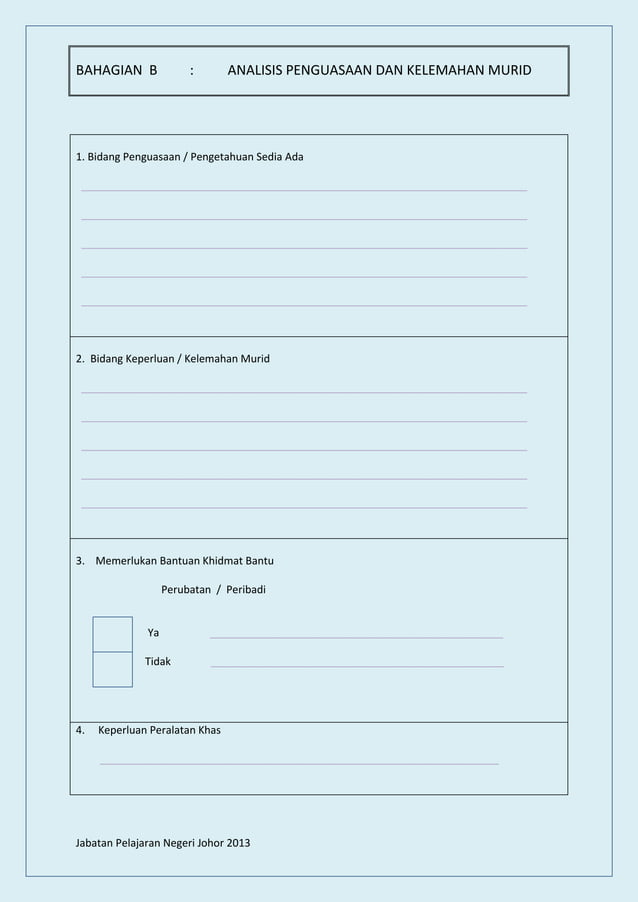 BAHAGIAN B : ANALISIS PENGUASAAN DAN KELEMAHAN MURID

1. Bidang Penguasaan / Pengetahuan Sedia Ada

2. Bidang Keperluan / Kelemahan Murid

3. Memerlukan Bantuan Khidmat Bantu

Perubatan / Peribadi

Ya

Tidak

4. Keperluan Peralatan Khas

Jabatan Pelajaran Negeri Johor 2013